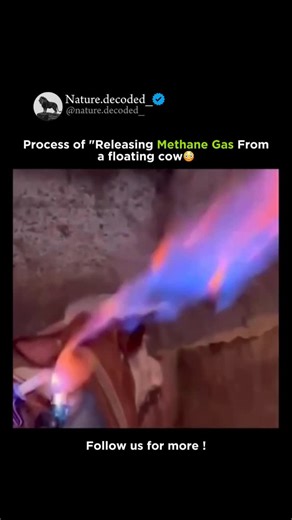 Nature.decoded_
@nature.decoded_

Process of "Releasing Methane Gas From a floating cow😳

Follow us for more !